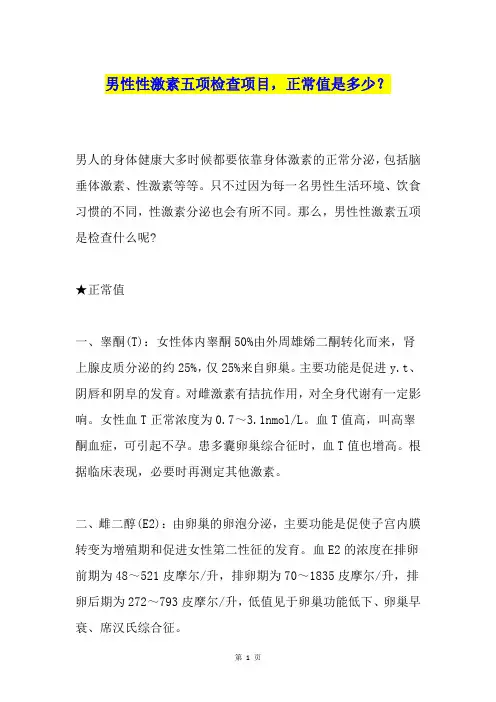 男性性激素五项检查项目，正常值是多少？

男人的身体健康大多时候都要依靠身体激素的正常分泌，包括脑垂体激素、性激素等等。只不过因为每一名男性生活环境、饮食习惯的不同，性激素分泌也会有所不同。那么，男性性激素五项是检查什么呢?

★正常值

一、睾酮(T)：女性体内睾酮50%由外周雄烯二酮转化而来，肾上腺皮质分泌的约25%，仅25%来自卵巢。主要功能是促进y.t、阴唇和阴阜的发育。对雌激素有拮抗作用，对全身代谢有一定影响。女性血T正常浓度为0.7～3.1nmol/L。血T值高，叫高睾酮血症，可引起不孕。患多囊卵巢综合征时，血T值也增高。根据临床表现，必要时再测定其他激素。

二、雌二醇(E2)：由卵巢的卵泡分泌，主要功能是促使子宫内膜转变为增殖期和促进女性第二性征的发育。血E2的浓度在排卵前期为48～521皮摩尔/升，排卵期为70～1835皮摩尔/升，排卵后期为272～793皮摩尔/升，低值见于卵巢功能低下、卵巢早衰、席汉氏综合征。

第 1 页